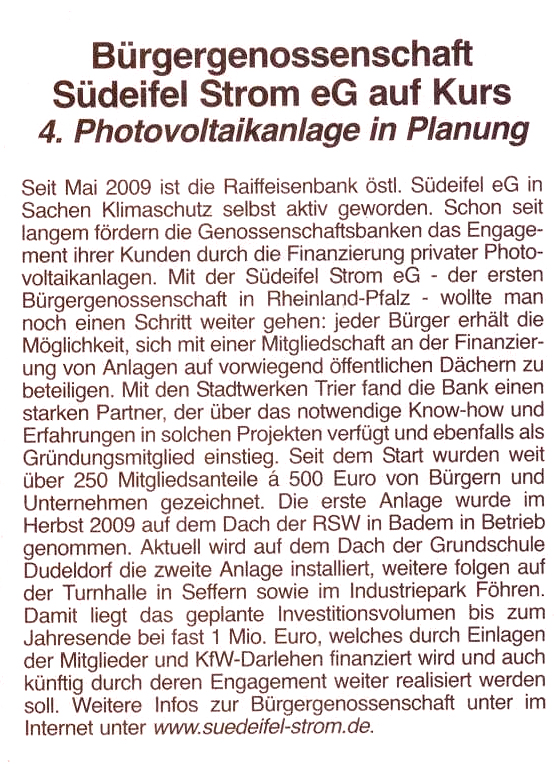 Bürgergenossenschaft Südeifel Strom eG auf Kurs
4. Photovoltaikanlage in Planung

Seit Mai 2009 ist die Raiffeisenbank östl. Südeifel eG in Sachen Klimaschutz selbst aktiv geworden. Schon seit langem fördern die Genossenschaftsbanken das Engagement ihrer Kunden durch die Finanzierung privater Photovoltaikanlagen. Mit der Südeifel Strom eG - der ersten Bürgergenossenschaft in Rheinland-Pfalz - wollte man noch einen Schritt weiter gehen: jeder Bürger erhält die Möglichkeit, sich mit einer Mitgliedschaft an der Finanzierung von Anlagen auf vorwiegend öffentlichen Dächern zu beteiligen. Mit den Stadtwerken Trier fand die Bank einen starken Partner, der über das notwendige Know-how und Erfahrungen in solchen Projekten verfügt und ebenfalls als Gründungsmitglied einstieg. Seit dem Start wurden weit über 250 Mitgliedsanteile á 500 Euro von Bürgern und Unternehmen gezeichnet. Die erste Anlage wurde im Herbst 2009 auf dem Dach der RSW in Badem in Betrieb genommen. Aktuell wird auf dem Dach der Grundschule Dudeldorf die zweite Anlage installiert, weitere folgen auf der Turnhalle in Seffern sowie im Industriepark Föhren. Damit liegt das geplante Investitionsvolumen bis zum Jahresende bei fast 1 Mio. Euro, welches durch Einlagen der Mitglieder und KfW-Darlehen finanziert wird und auch künftig durch deren Engagement weiter realisiert werden soll. Weitere Infos zur Bürgergenossenschaft unter im Internet unter www.suedeifel-strom.de.